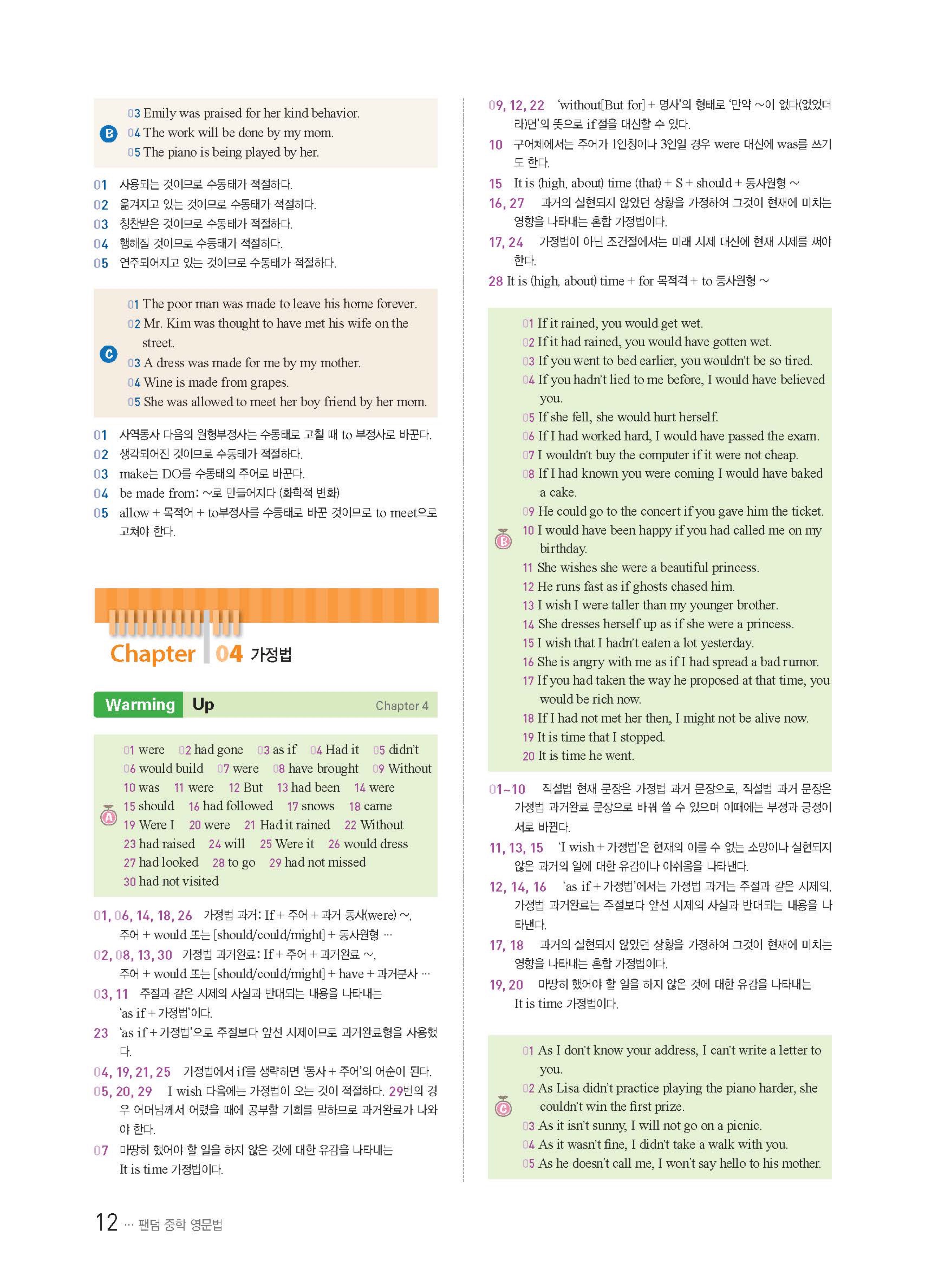 B
03 Emily was praised for her kind behavior.
04 The work will be done by my mom.
05 The piano is being played by her.

01 사용되는 것이므로 수동태가 적절하다.
02 옮겨지고 있는 것이므로 수동태가 적절하다.
03 칭찬받은 것이므로 수동태가 적절하다.
04 행해질 것이므로 수동태가 적절하다.
05 연주되어지고 있는 것이므로 수동태가 적절하다.

C
01 The poor man was made to leave his home forever.
02 Mr. Kim was thought to have met his wife on the street.
03 A dress was made for me by my mother.
04 Wine is made from grapes.
05 She was allowed to meet her boy friend by her mom.

01 사역동사 다음의 원형부정사는 수동태로 고칠 때 to 부정사로 바꾼다.
02 생각되어진 것이므로 수동태가 적절하다.
03 make는 DO를 수동태의 주어로 바꾼다.
04 be made from: ~로 만들어지다 (화학적 변화)
05 allow + 목적어 + to부정사를 수동태로 바꾼 것이므로 to meet으로 고쳐야 한다.

Chapter 04 가정법

Warming Up Chapter 4

A
01 were 02 had gone 03 as if 04 Had it 05 didn't
06 would build 07 were 08 have brought 09 Without
10 was 11 were 12 But 13 had been 14 were
15 should 16 had followed 17 snows 18 came
19 Were I 20 were 21 Had it rained 22 Without
23 had raised 24 will 25 Were it 26 would dress
27 had looked 28 to go 29 had not missed
30 had not visited

01, 06, 14, 18, 26 가정법 과거: If + 주어 + 과거 동사(were) ~, 주어 + would 또는 [should/could/might] + 동사원형 …
02, 08, 13, 30 가정법 과거완료: If + 주어 + 과거완료 ~, 주어 + would 또는 [should/could/might] + have + 과거분사 …
03, 11 주절과 같은 시제의 사실과 반대되는 내용을 나타내는 'as if + 가정법'이다.
23 'as if + 가정법'으로 주절보다 앞선 시제이므로 과거완료형을 사용했다.
04, 19, 21, 25 가정법에서 if를 생략하면 '동사 + 주어'의 어순이 된다.
05, 20, 29 I wish 다음에는 가정법이 오는 것이 적절하다. 29번의 경우 어머님께서 어렸을 때에 공부할 기회를 말하므로 과거완료가 나와야 한다.
07 마땅히 했어야 할 일을 하지 않은 것에 대한 유감을 나타내는 It is time 가정법이다.

09, 12, 22 'without[But for] + 명사'의 형태로 '만약 ~이 없다(없었더라)면'의 뜻으로 if절을 대신할 수 있다.
10 구어체에서는 주어가 1인칭이나 3인일 경우 were 대신에 was를 쓰기도 한다.
15 It is (high, about) time (that) + S + should + 동사원형 ~
16, 27 과거의 실현되지 않았던 상황을 가정하여 그것이 현재에 미치는 영향을 나타내는 혼합 가정법이다.
17, 24 가정법이 아닌 조건절에서는 미래 시제 대신에 현재 시제를 써야 한다.
28 It is (high, about) time + for 목적격 + to 동사원형 ~

B
01 If it rained, you would get wet.
02 If it had rained, you would have gotten wet.
03 If you went to bed earlier, you wouldn't be so tired.
04 If you hadn't lied to me before, I would have believed you.
05 If she fell, she would hurt herself.
06 If I had worked hard, I would have passed the exam.
07 I wouldn't buy the computer if it were not cheap.
08 If I had known you were coming I would have baked a cake.
09 He could go to the concert if you gave him the ticket.
10 I would have been happy if you had called me on my birthday.
11 She wishes she were a beautiful princess.
12 He runs fast as if ghosts chased him.
13 I wish I were taller than my younger brother.
14 She dresses herself up as if she were a princess.
15 I wish that I hadn't eaten a lot yesterday.
16 She is angry with me as if I had spread a bad rumor.
17 If you had taken the way he proposed at that time, you would be rich now.
18 If I had not met her then, I might not be alive now.
19 It is time that I stopped.
20 It is time he went.

01~10 직설법 현재 문장은 가정법 과거 문장으로, 직설법 과거 문장은 가정법 과거완료 문장으로 바꿔 쓸 수 있으며 이때에는 부정과 긍정이 서로 바뀐다.
11, 13, 15 'I wish + 가정법'은 현재의 이룰 수 없는 소망이나 실현되지 않은 과거의 일에 대한 유감이나 아쉬움을 나타낸다.
12, 14, 16 'as if + 가정법'에서는 가정법 과거는 주절과 같은 시제의, 가정법 과거완료는 주절보다 앞선 시제의 사실과 반대되는 내용을 나타낸다.
17, 18 과거의 실현되지 않았던 상황을 가정하여 그것이 현재에 미치는 영향을 나타내는 혼합 가정법이다.
19, 20 마땅히 했어야 할 일을 하지 않은 것에 대한 유감을 나타내는 It is time 가정법이다.

C
01 As I don't know your address, I can't write a letter to you.
02 As Lisa didn't practice playing the piano harder, she couldn't win the first prize.
03 As it isn't sunny, I will not go on a picnic.
04 As it wasn't fine, I didn't take a walk with you.
05 As he doesn't call me, I won't say hello to his mother.

12 … 팬덤 중학 영문법